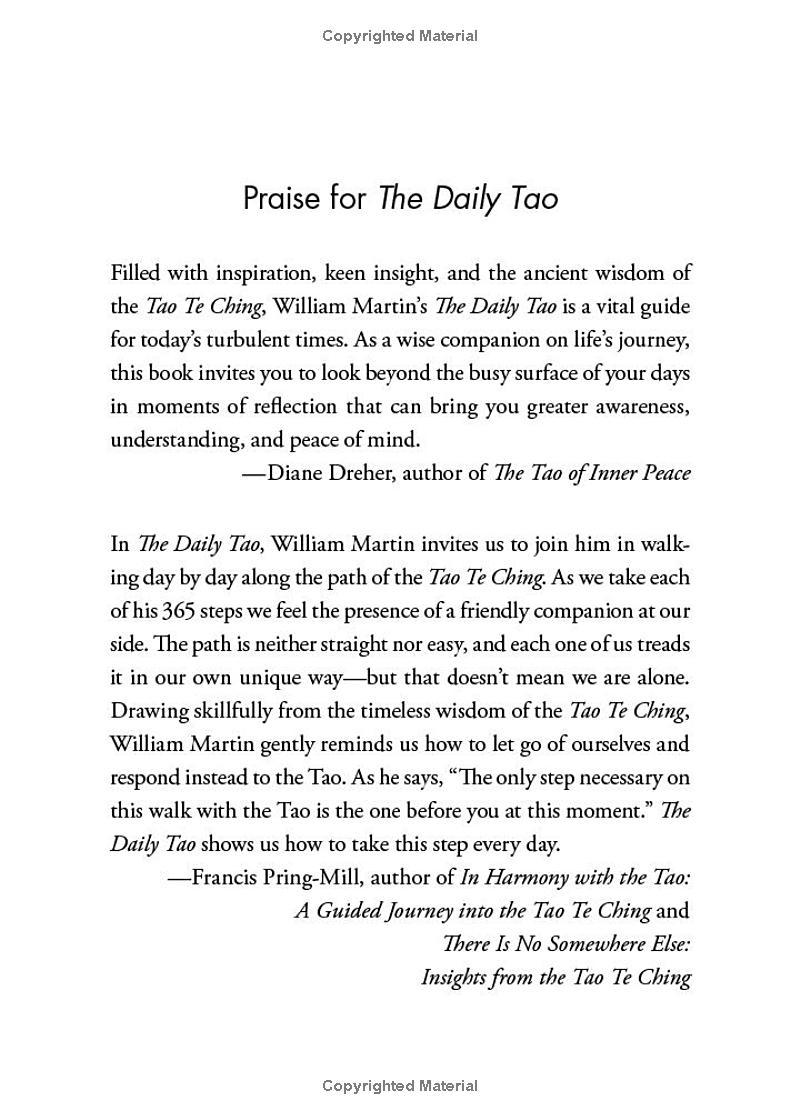 Copyrighted Material

Praise for The Daily Tao

Filled with inspiration, keen insight, and the ancient wisdom of the Tao Te Ching, William Martin's The Daily Tao is a vital guide for today's turbulent times. As a wise companion on life's journey, this book invites you to look beyond the busy surface of your days in moments of reflection that can bring you greater awareness, understanding, and peace of mind.

—Diane Dreher, author of The Tao of Inner Peace

In The Daily Tao, William Martin invites us to join him in walking day by day along the path of the Tao Te Ching. As we take each of his 365 steps we feel the presence of a friendly companion at our side. The path is neither straight nor easy, and each one of us treads it in our own unique way—but that doesn't mean we are alone. Drawing skillfully from the timeless wisdom of the Tao Te Ching, William Martin gently reminds us how to let go of ourselves and respond instead to the Tao. As he says, "The only step necessary on this walk with the Tao is the one before you at this moment." The Daily Tao shows us how to take this step every day.

—Francis Pring-Mill, author of In Harmony with the Tao: A Guided Journey into the Tao Te Ching and There Is No Somewhere Else: Insights from the Tao Te Ching

Copyrighted Material